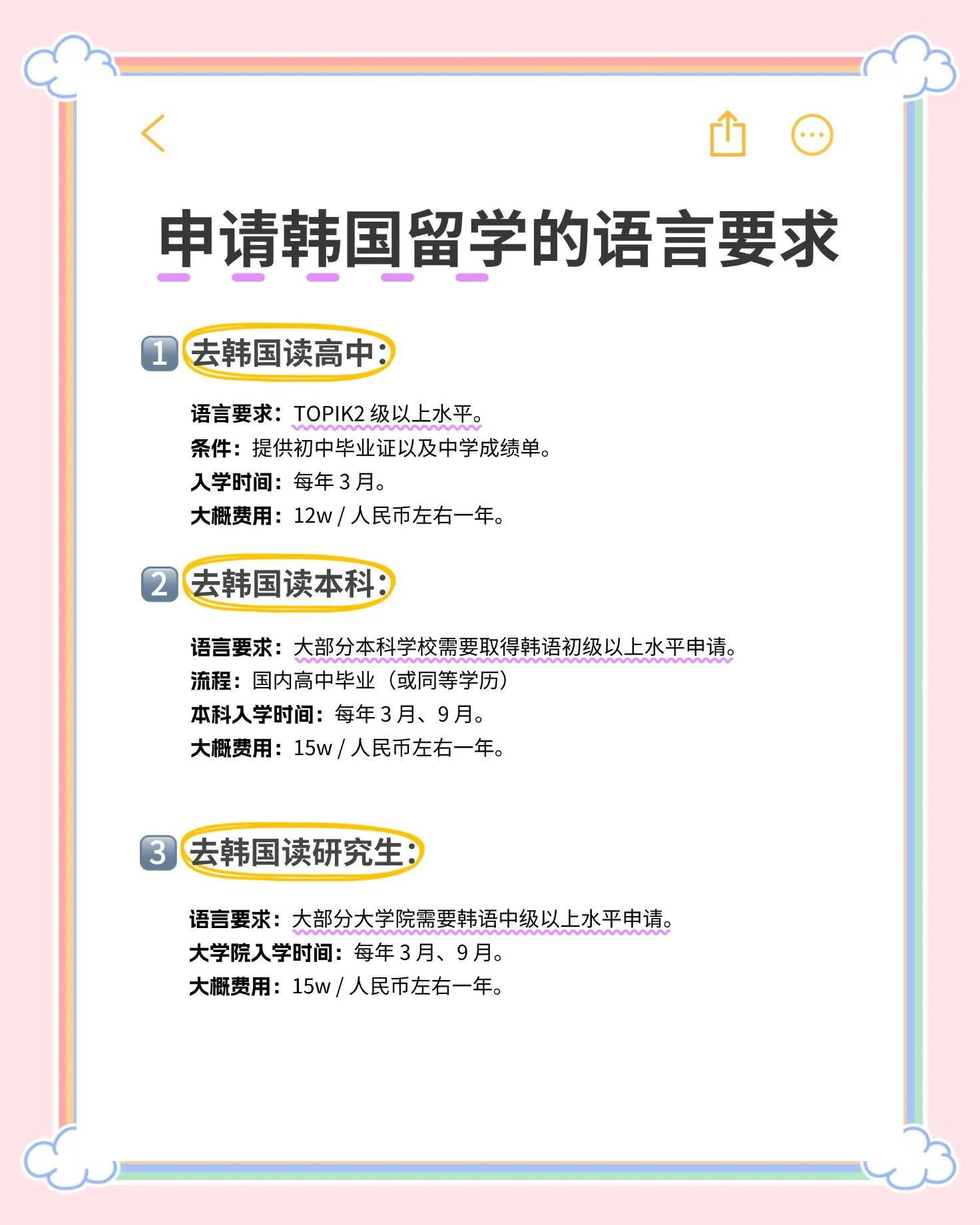 申请韩国留学的语言要求

1 去韩国读高中:

语言要求：TOPIK2 级以上水平。
条件：提供初中毕业证以及中学成绩单。
入学时间：每年 3 月。
大概费用：12w / 人民币左右一年。

2 去韩国读本科:

语言要求：大部分本科学校需要取得韩语初级以上水平申请。
流程：国内高中毕业（或同等学历）
本科入学时间：每年 3 月、9 月。
大概费用：15w / 人民币左右一年。

3 去韩国读研究生:

语言要求：大部分大学院需要韩语中级以上水平申请。
大学院入学时间：每年 3 月、9 月。
大概费用：15w / 人民币左右一年。